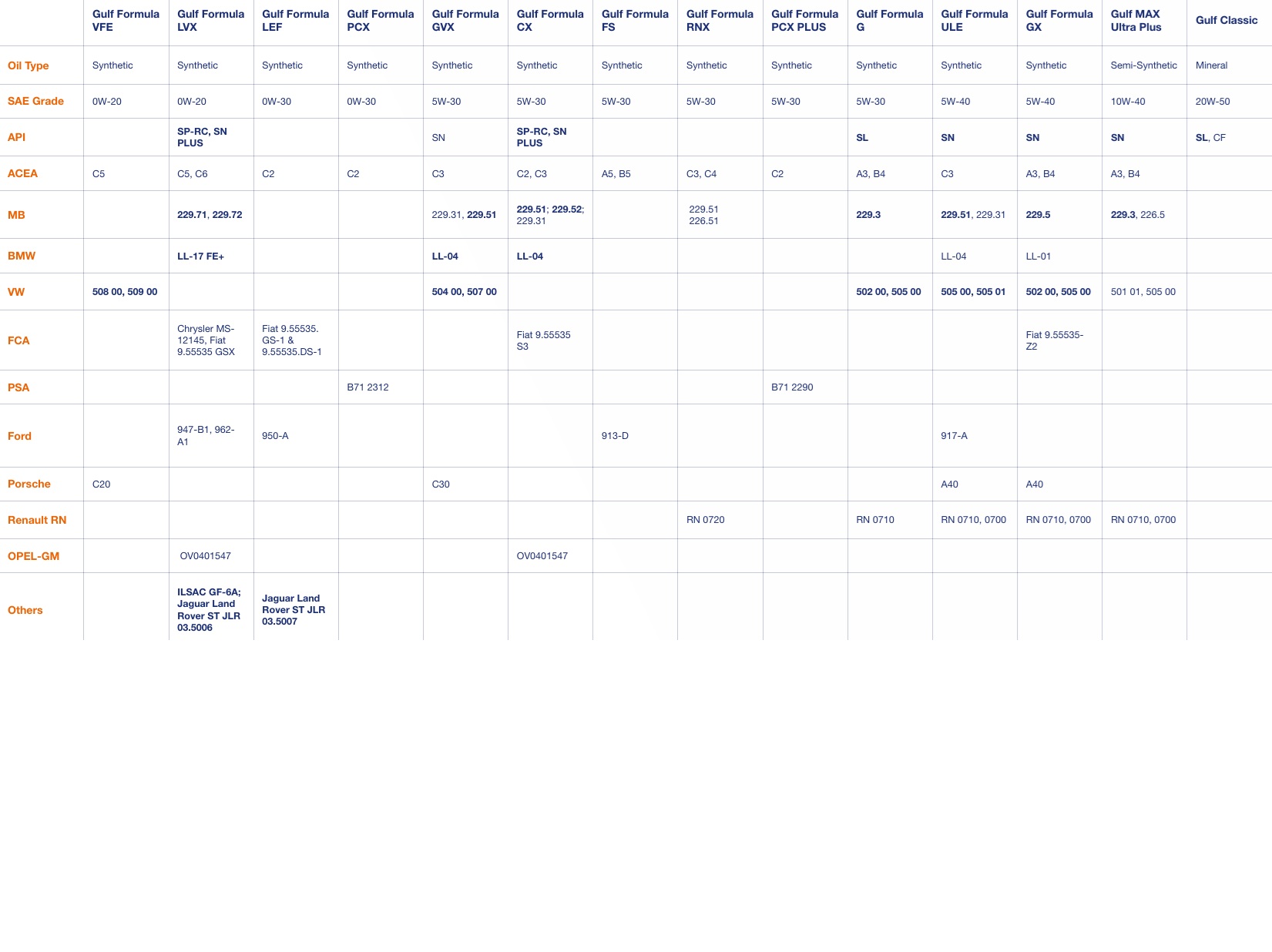 | | Gulf Formula VFE | Gulf Formula LVX | Gulf Formula LEF | Gulf Formula PCX | Gulf Formula GVX | Gulf Formula CX | Gulf Formula FS | Gulf Formula RNX | Gulf Formula PCX PLUS | Gulf Formula G | Gulf Formula ULE | Gulf Formula GX | Gulf MAX Ultra Plus | Gulf Classic |
|---|---|---|---|---|---|---|---|---|---|---|---|---|---|---|
| Oil Type | Synthetic | Synthetic | Synthetic | Synthetic | Synthetic | Synthetic | Synthetic | Synthetic | Synthetic | Synthetic | Synthetic | Synthetic | Semi-Synthetic | Mineral |
| SAE Grade | 0W-20 | 0W-20 | 0W-30 | 0W-30 | 5W-30 | 5W-30 | 5W-30 | 5W-30 | 5W-30 | 5W-30 | 5W-40 | 5W-40 | 10W-40 | 20W-50 |
| API | | SP-RC, SN PLUS | | | SN | SP-RC, SN PLUS | | | | SL | SN | SN | SN | SL, CF |
| ACEA | C5 | C5, C6 | C2 | C2 | C3 | C2, C3 | A5, B5 | C3, C4 | C2 | A3, B4 | C3 | A3, B4 | A3, B4 | |
| MB | | 229.71, 229.72 | | | 229.31, 229.51 | 229.51; 229.52; 229.31 | | 229.51 226.51 | | 229.3 | 229.51, 229.31 | 229.5 | 229.3, 226.5 | |
| BMW | | LL-17 FE+ | | | LL-04 | LL-04 | | | | | LL-04 | LL-01 | | |
| VW | 508 00, 509 00 | | | | 504 00, 507 00 | | | | | 502 00, 505 00 | 505 00, 505 01 | 502 00, 505 00 | 501 01, 505 00 | |
| FCA | | Chrysler MS-12145, Fiat 9.55535 GSX | Fiat 9.55535. GS-1 & 9.55535.DS-1 | | | Fiat 9.55535 S3 | | | | | | Fiat 9.55535-Z2 | | |
| PSA | | | | B71 2312 | | | | | B71 2290 | | | | | |
| Ford | | 947-B1, 962-A1 | 950-A | | | | 913-D | | | | 917-A | | | |
| Porsche | C20 | | | | C30 | | | | | | A40 | A40 | | |
| Renault RN | | | | | | | | RN 0720 | | RN 0710 | RN 0710, 0700 | RN 0710, 0700 | RN 0710, 0700 | |
| OPEL-GM | | OV0401547 | | | | OV0401547 | | | | | | | | |
| Others | | ILSAC GF-6A; Jaguar Land Rover ST JLR 03.5006 | Jaguar Land Rover ST JLR 03.5007 | | | | | | | | | | | |